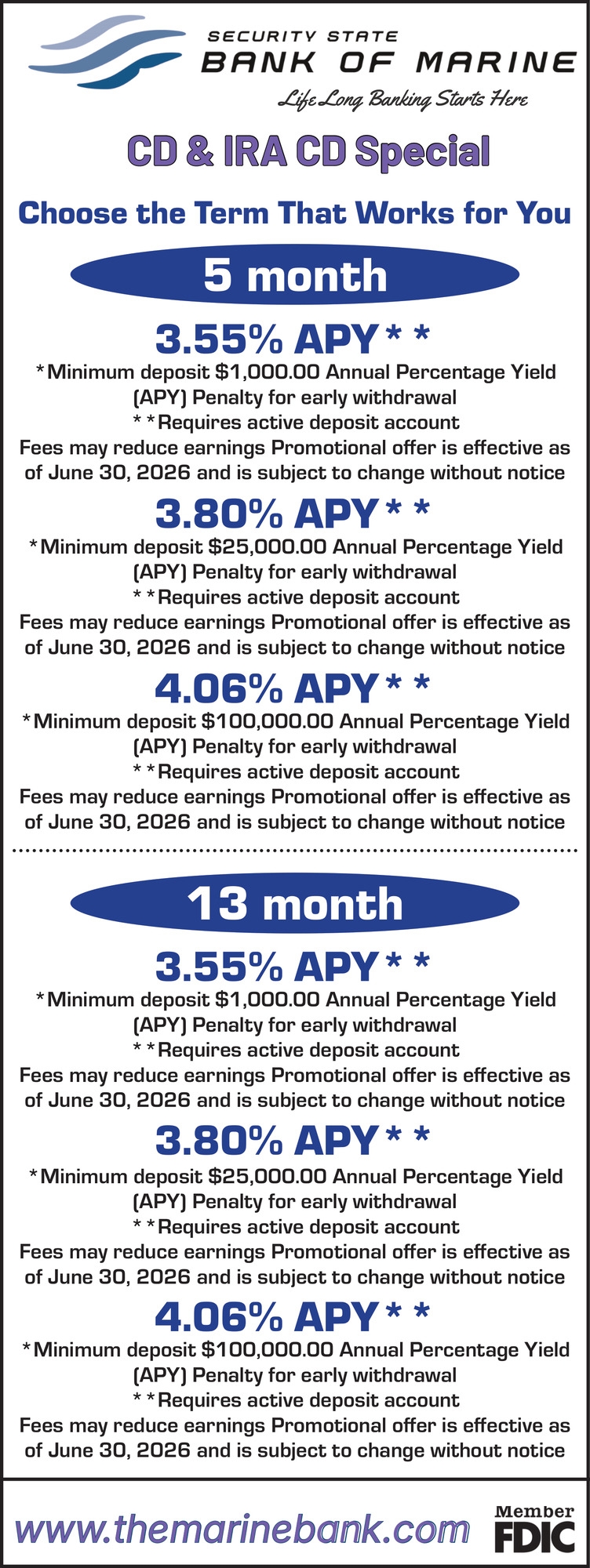 SECURITY STATE
BANK OF MARINE
Life Long Banking Starts Here

CD & IRA CD Special

Choose the Term That Works for You

5 month

3.55% APY**

*Minimum deposit $1,000.00 Annual Percentage Yield (APY) Penalty for early withdrawal

**Requires active deposit account

Fees may reduce earnings Promotional offer is effective as of June 30, 2026 and is subject to change without notice

3.80% APY**

*Minimum deposit $25,000.00 Annual Percentage Yield (APY) Penalty for early withdrawal

**Requires active deposit account

Fees may reduce earnings Promotional offer is effective as of June 30, 2026 and is subject to change without notice

4.06% APY**

*Minimum deposit $100,000.00 Annual Percentage Yield (APY) Penalty for early withdrawal

**Requires active deposit account

Fees may reduce earnings Promotional offer is effective as of June 30, 2026 and is subject to change without notice

13 month

3.55% APY**

*Minimum deposit $1,000.00 Annual Percentage Yield (APY) Penalty for early withdrawal

**Requires active deposit account

Fees may reduce earnings Promotional offer is effective as of June 30, 2026 and is subject to change without notice

3.80% APY**

*Minimum deposit $25,000.00 Annual Percentage Yield (APY) Penalty for early withdrawal

**Requires active deposit account

Fees may reduce earnings Promotional offer is effective as of June 30, 2026 and is subject to change without notice

4.06% APY**

*Minimum deposit $100,000.00 Annual Percentage Yield (APY) Penalty for early withdrawal

**Requires active deposit account

Fees may reduce earnings Promotional offer is effective as of June 30, 2026 and is subject to change without notice

www.themarinebank.com

Member
FDIC